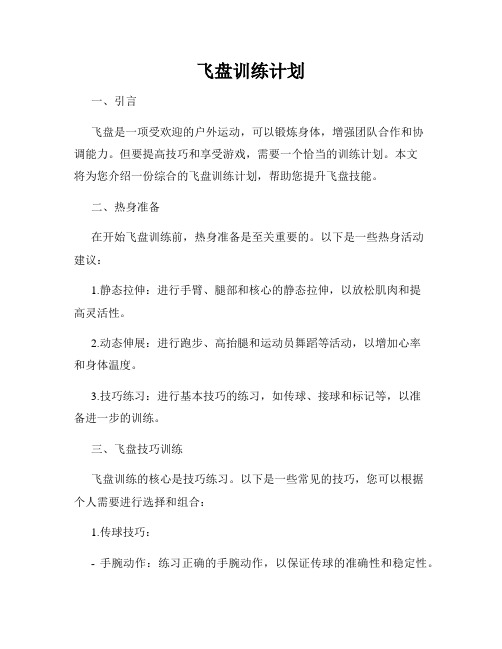 飞盘训练计划

一、引言

飞盘是一项受欢迎的户外运动，可以锻炼身体，增强团队合作和协调能力。但要提高技巧和享受游戏，需要一个恰当的训练计划。本文将为您介绍一份综合的飞盘训练计划，帮助您提升飞盘技能。

二、热身准备

在开始飞盘训练前，热身准备是至关重要的。以下是一些热身活动建议：

1.静态拉伸：进行手臂、腿部和核心的静态拉伸，以放松肌肉和提高灵活性。

2.动态伸展：进行跑步、高抬腿和运动员舞蹈等活动，以增加心率和身体温度。

3.技巧练习：进行基本技巧的练习，如传球、接球和标记等，以准备进一步的训练。

三、飞盘技巧训练

飞盘训练的核心是技巧练习。以下是一些常见的技巧，您可以根据个人需要进行选择和组合：

1.传球技巧：

- 手腕动作：练习正确的手腕动作，以保证传球的准确性和稳定性。